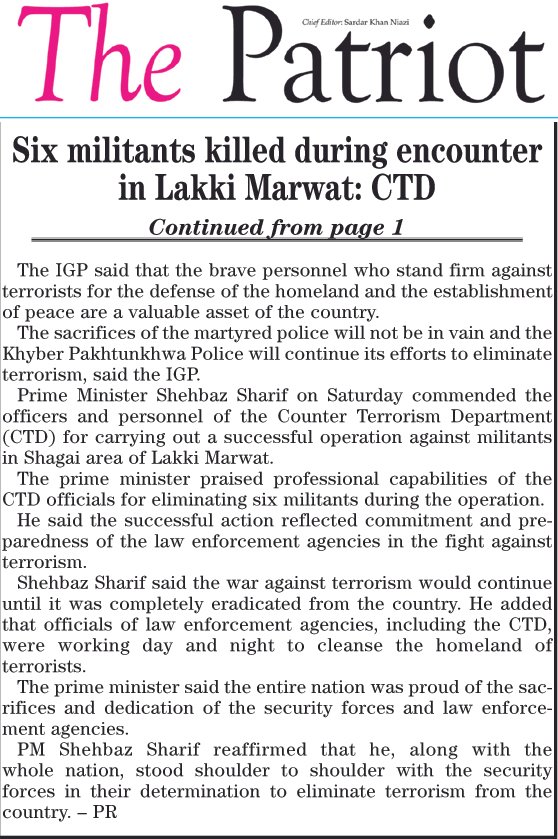 The Patriot

Chief Editor: Sardar Khan Niazi

Six militants killed during encounter in Lakki Marwat: CTD

Continued from page 1

The IGP said that the brave personnel who stand firm against terrorists for the defense of the homeland and the establishment of peace are a valuable asset of the country.

The sacrifices of the martyred police will not be in vain and the Khyber Pakhtunkhwa Police will continue its efforts to eliminate terrorism, said the IGP.

Prime Minister Shehbaz Sharif on Saturday commended the officers and personnel of the Counter Terrorism Department (CTD) for carrying out a successful operation against militants in Shagai area of Lakki Marwat.

The prime minister praised professional capabilities of the CTD officials for eliminating six militants during the operation.

He said the successful action reflected commitment and preparedness of the law enforcement agencies in the fight against terrorism.

Shehbaz Sharif said the war against terrorism would continue until it was completely eradicated from the country. He added that officials of law enforcement agencies, including the CTD, were working day and night to cleanse the homeland of terrorists.

The prime minister said the entire nation was proud of the sacrifices and dedication of the security forces and law enforcement agencies.

PM Shehbaz Sharif reaffirmed that he, along with the whole nation, stood shoulder to shoulder with the security forces in their determination to eliminate terrorism from the country. – PR